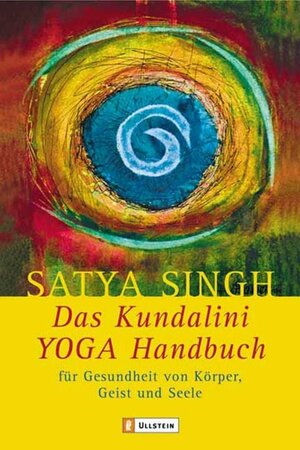 SATYA SINGH

Das Kundalini YOGA Handbuch

für Gesundheit von Körper, Geist und Seele

ULLSTEIN